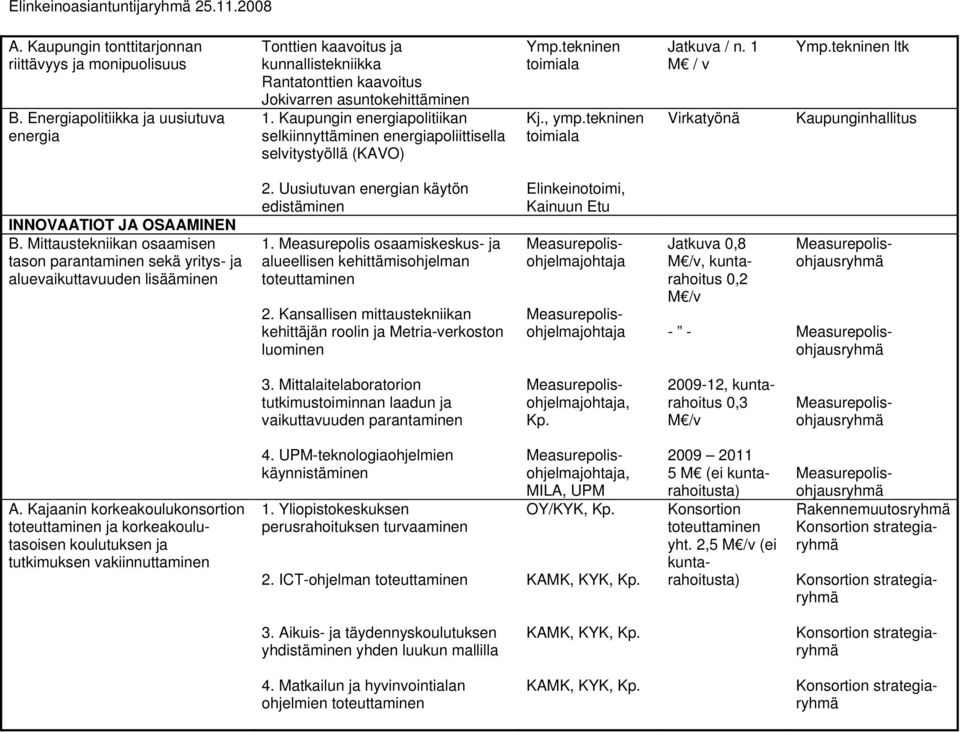 Elinkeinoasiantuntijaryhmä 25.11.2008

| | | | | |
|---|---|---|---|---|
| A. Kaupungin tonttitarjonnan riittävyys ja monipuolisuus | Tonttien kaavoitus ja kunnallistekniikka Rantatonttien kaavoitus Jokivarren asuntokehittäminen | Ymp.tekninen toimiala | Jatkuva / n. 1 M€ / v | Ymp.tekninen ltk |
| B. Energiapolitiikka ja uusiutuva energia | 1. Kaupungin energiapolitiikan selkiinnyttäminen energiapoliittisella selvitystyöllä (KAVO) | Kj., ymp.tekninen toimiala | Virkatyönä | Kaupunginhallitus |
| | 2. Uusiutuvan energian käytön edistäminen | Elinkeinotoimi, Kainuun Etu | | |
| INNOVAATIOT JA OSAAMINEN | | | | |
| B. Mittaustekniikan osaamisen tason parantaminen sekä yritys- ja aluevaikuttavuuden lisääminen | 1. Measurepolis osaamiskeskus- ja alueellisen kehittämisohjelman toteuttaminen | Measurepolis-ohjelmajohtaja | Jatkuva 0,8 M€/v, kuntarahoitus 0,2 M€/v | Measurepolis-ohjausryhmä |
| | 2. Kansallisen mittaustekniikan kehittäjän roolin ja Metria-verkoston luominen | Measurepolis-ohjelmajohtaja | - ” - | Measurepolis-ohjausryhmä |
| | 3. Mittalaitelaboratorion tutkimustoiminnan laadun ja vaikuttavuuden parantaminen | Measurepolis-ohjelmajohtaja, Kp. | 2009-12, kuntarahoitus 0,3 M€/v | Measurepolis-ohjausryhmä |
| | 4. UPM-teknologiaohjelmien käynnistäminen | Measurepolis-ohjelmajohtaja, MILA, UPM | 2009 – 2011 5 M€ (ei kuntarahoitusta) | Measurepolis-ohjausryhmä |
| A. Kajaanin korkeakoulukonsortion toteuttaminen ja korkeakoulutasoisen koulutuksen ja tutkimuksen vakiinnuttaminen | 1. Yliopistokeskuksen perusrahoituksen turvaaminen | OY/KYK, Kp. | Konsortion toteuttaminen yht. 2,5 M€/v (ei kuntarahoitusta) | Rakennemuutosryhmä Konsortion strategiaryhmä |
| | 2. ICT-ohjelman toteuttaminen | KAMK, KYK, Kp. | | Konsortion strategiaryhmä |
| | 3. Aikuis- ja täydennyskoulutuksen yhdistäminen yhden luukun mallilla | KAMK, KYK, Kp. | | Konsortion strategiaryhmä |
| | 4. Matkailun ja hyvinvointialan ohjelmien toteuttaminen | KAMK, KYK, Kp. | | Konsortion strategiaryhmä |